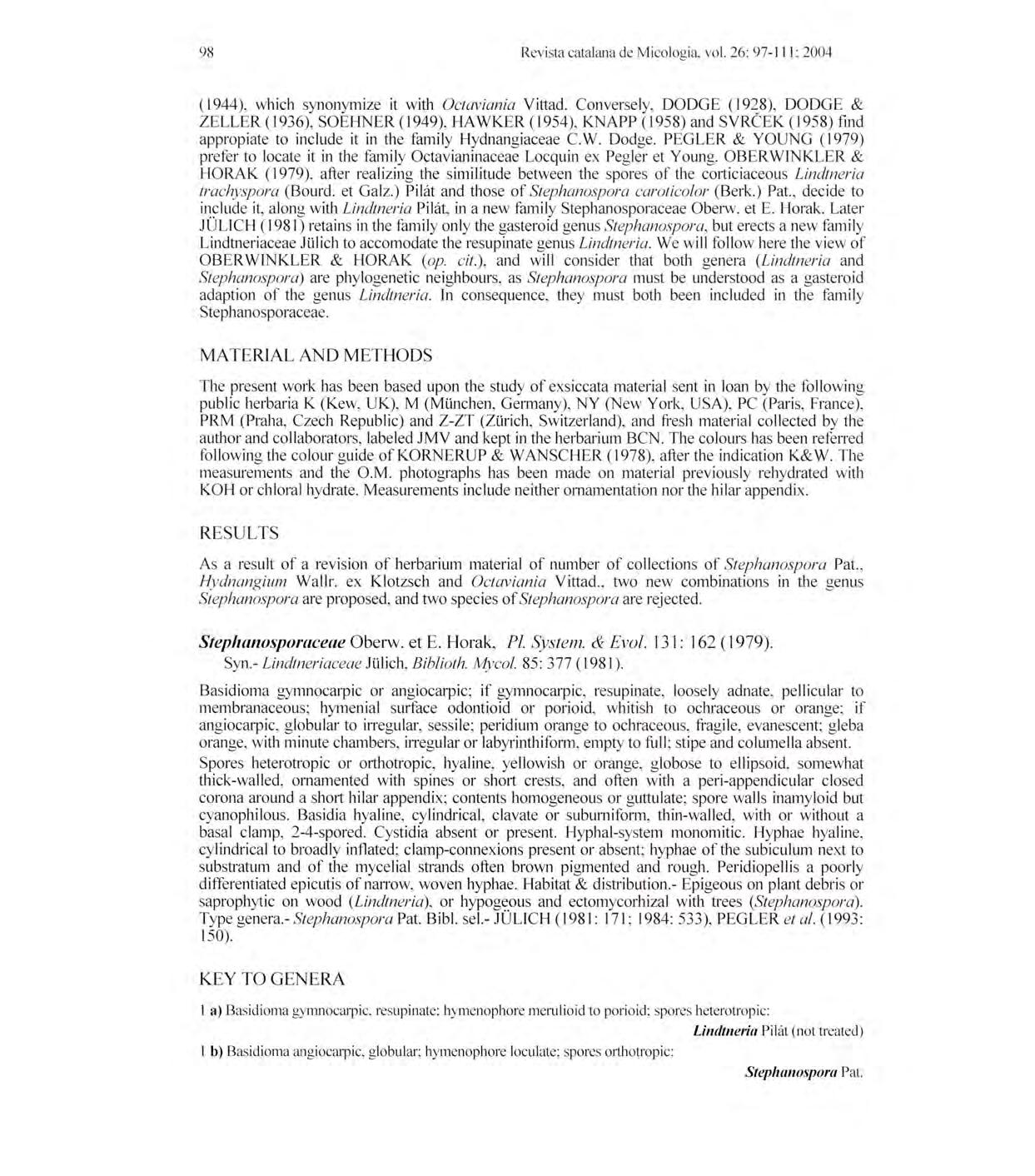 98 Revista catalana de Micologia, vol. 26: 97-111; 2004

(1944), which synonymize it with Octaviania Vittad. Conversely, DODGE (1928), DODGE & ZELLER (1936), SOEHNER (1949), HAWKER (1954), KNAPP (1958) and SVRČEK (1958) find appropiate to include it in the family Hydnangiaceae C.W. Dodge. PEGLER & YOUNG (1979) prefer to locate it in the family Octavianinaceae Locquin ex Pegler et Young. OBERWINKLER & HORAK (1979), after realizing the similitude between the spores of the corticiaceous Lindtneria trachyspora (Bourd. et Galz.) Pilát and those of Stephanospora caroticolor (Berk.) Pat., decide to include it, along with Lindtneria Pilát, in a new family Stephanosporaceae Oberw. et E. Horak. Later JÜLICH (1981) retains in the family only the gasteroid genus Stephanospora, but erects a new family Lindtneriaceae Jülich to accomodate the resupinate genus Lindtneria. We will follow here the view of OBERWINKLER & HORAK (op. cit.), and will consider that both genera (Lindtneria and Stephanospora) are phylogenetic neighbours, as Stephanospora must be understood as a gasteroid adaption of the genus Lindtneria. In consequence, they must both been included in the family Stephanosporaceae.

MATERIAL AND METHODS

The present work has been based upon the study of exsiccata material sent in loan by the following public herbaria K (Kew, UK), M (München, Germany), NY (New York, USA), PC (Paris, France), PRM (Praha, Czech Republic) and Z-ZT (Zürich, Switzerland), and fresh material collected by the author and collaborators, labeled JMV and kept in the herbarium BCN. The colours has been referred following the colour guide of KORNERUP & WANSCHER (1978), after the indication K&W. The measurements and the O.M. photographs has been made on material previously rehydrated with KOH or chloral hydrate. Measurements include neither ornamentation nor the hilar appendix.

RESULTS

As a result of a revision of herbarium material of number of collections of Stephanospora Pat., Hydnangium Wallr. ex Klotzsch and Octaviania Vittad., two new combinations in the genus Stephanospora are proposed, and two species of Stephanospora are rejected.

Stephanosporaceae Oberw. et E. Horak, Pl. System. & Evol. 131: 162 (1979).
Syn.- Lindtneriaceae Jülich, Biblioth. Mycol. 85: 377 (1981).

Basidioma gymnocarpic or angiocarpic; if gymnocarpic, resupinate, loosely adnate, pellicular to membranaceous; hymenial surface odontioid or porioid, whitish to ochraceous or orange; if angiocarpic, globular to irregular, sessile; peridium orange to ochraceous, fragile, evanescent; gleba orange, with minute chambers, irregular or labyrinthiform, empty to full; stipe and columella absent.

Spores heterotropic or orthotropic, hyaline, yellowish or orange, globose to ellipsoid, somewhat thick-walled, ornamented with spines or short crests, and often with a peri-appendicular closed corona around a short hilar appendix; contents homogeneous or guttulate; spore walls inamyloid but cyanophilous. Basidia hyaline, cylindrical, clavate or suburniform, thin-walled, with or without a basal clamp, 2-4-spored. Cystidia absent or present. Hyphal-system monomitic. Hyphae hyaline, cylindrical to broadly inflated; clamp-connexions present or absent; hyphae of the subiculum next to substratum and of the mycelial strands often brown pigmented and rough. Peridiopellis a poorly differentiated epicutis of narrow, woven hyphae. Habitat & distribution.- Epigeous on plant debris or saprophytic on wood (Lindtneria), or hypogeous and ectomycorhizal with trees (Stephanospora). Type genera.- Stephanospora Pat. Bibl. sel.- JÜLICH (1981: 171; 1984: 533), PEGLER et al. (1993: 150).

KEY TO GENERA

1 a) Basidioma gymnocarpic, resupinate; hymenophore merulioid to porioid; spores heterotropic:
Lindtneria Pilát (not treated)

1 b) Basidioma angiocarpic, globular; hymenophore loculate; spores orthotropic:
Stephanospora Pat.